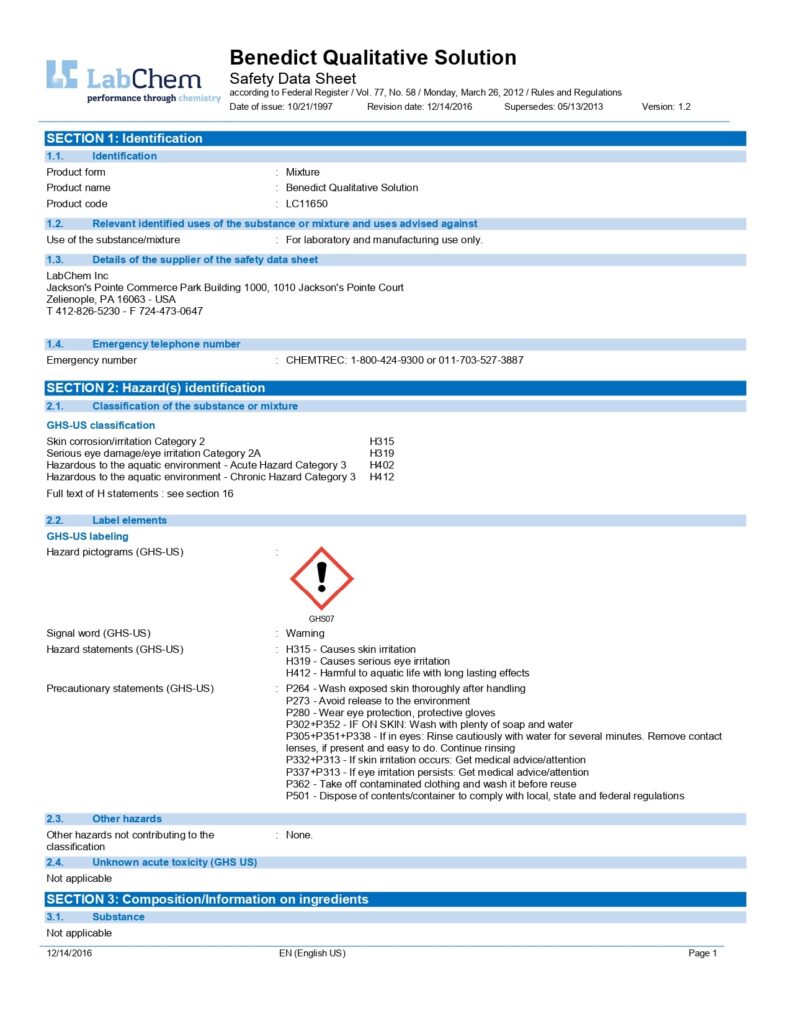 LabChem
performance through chemistry

Benedict Qualitative Solution
Safety Data Sheet
according to Federal Register / Vol. 77, No. 58 / Monday, March 26, 2012 / Rules and Regulations
Date of issue: 10/21/1997 Revision date: 12/14/2016 Supersedes: 05/13/2013 Version: 1.2

SECTION 1: Identification

1.1. Identification

Product form : Mixture
Product name : Benedict Qualitative Solution
Product code : LC11650

1.2. Relevant identified uses of the substance or mixture and uses advised against

Use of the substance/mixture : For laboratory and manufacturing use only.

1.3. Details of the supplier of the safety data sheet

LabChem Inc
Jackson's Pointe Commerce Park Building 1000, 1010 Jackson's Pointe Court
Zelienople, PA 16063 - USA
T 412-826-5230 - F 724-473-0647

1.4. Emergency telephone number

Emergency number : CHEMTREC: 1-800-424-9300 or 011-703-527-3887

SECTION 2: Hazard(s) identification

2.1. Classification of the substance or mixture

GHS-US classification

Skin corrosion/irritation Category 2 H315
Serious eye damage/eye irritation Category 2A H319
Hazardous to the aquatic environment - Acute Hazard Category 3 H402
Hazardous to the aquatic environment - Chronic Hazard Category 3 H412

Full text of H statements : see section 16

2.2. Label elements

GHS-US labeling

Hazard pictograms (GHS-US) :

GHS07

Signal word (GHS-US) : Warning
Hazard statements (GHS-US) : H315 - Causes skin irritation
H319 - Causes serious eye irritation
H412 - Harmful to aquatic life with long lasting effects
Precautionary statements (GHS-US) : P264 - Wash exposed skin thoroughly after handling
P273 - Avoid release to the environment
P280 - Wear eye protection, protective gloves
P302+P352 - IF ON SKIN: Wash with plenty of soap and water
P305+P351+P338 - If in eyes: Rinse cautiously with water for several minutes. Remove contact lenses, if present and easy to do. Continue rinsing
P332+P313 - If skin irritation occurs: Get medical advice/attention
P337+P313 - If eye irritation persists: Get medical advice/attention
P362 - Take off contaminated clothing and wash it before reuse
P501 - Dispose of contents/container to comply with local, state and federal regulations

2.3. Other hazards

Other hazards not contributing to the classification : None.

2.4. Unknown acute toxicity (GHS US)

Not applicable

SECTION 3: Composition/Information on ingredients

3.1. Substance

Not applicable

12/14/2016 EN (English US) Page 1